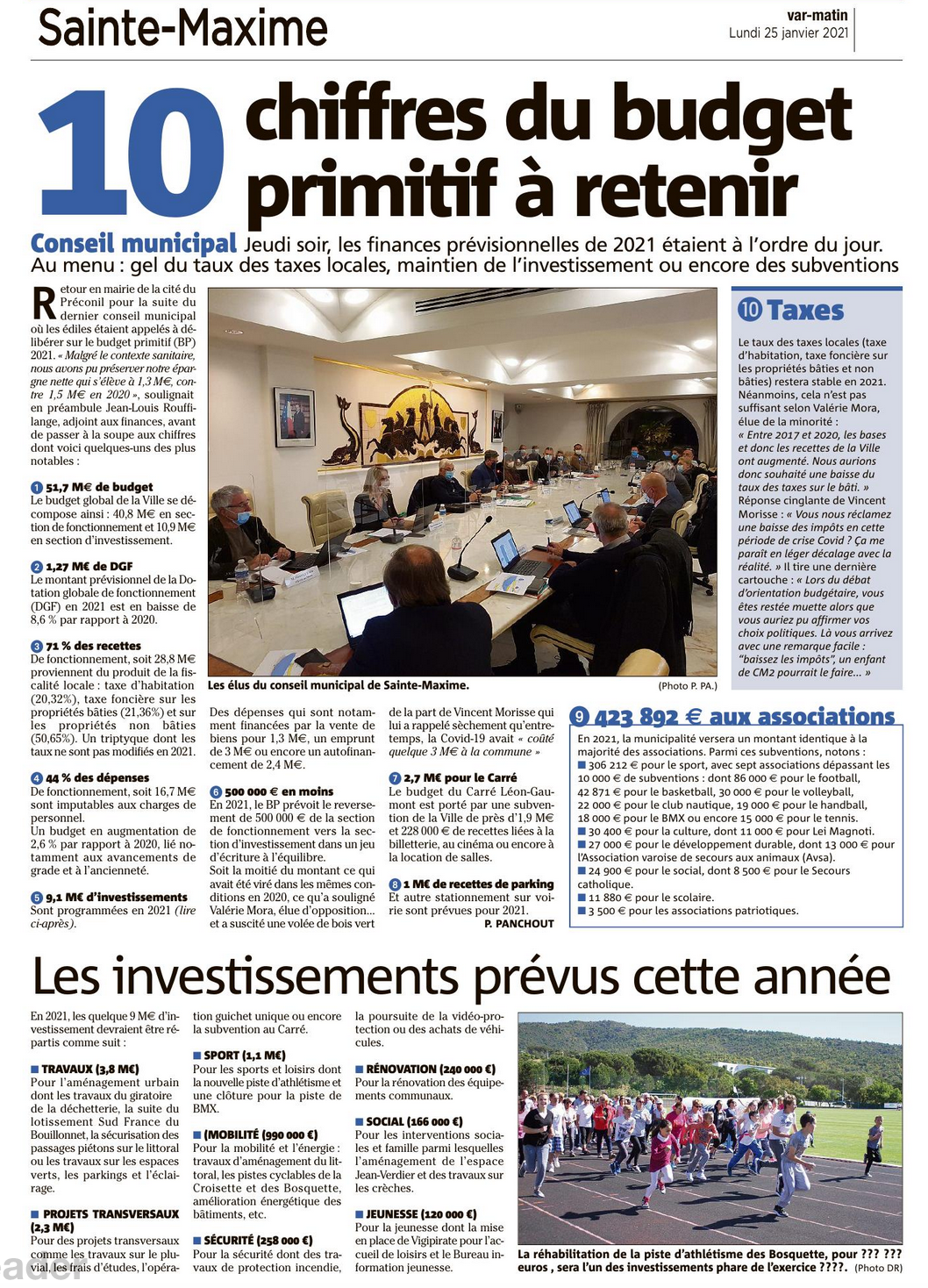 Sainte-Maxime

var-matin
Lundi 25 janvier 2021

10 chiffres du budget primitif à retenir

Conseil municipal Jeudi soir, les finances prévisionnelles de 2021 étaient à l'ordre du jour. Au menu : gel du taux des taxes locales, maintien de l'investissement ou encore des subventions

Retour en mairie de la cité du Préconil pour la suite du dernier conseil municipal où les édiles étaient appelés à délibérer sur le budget primitif (BP) 2021. « Malgré le contexte sanitaire, nous avons pu préserver notre épargne nette qui s'élève à 1,3 M€, contre 1,5 M€ en 2020 », soulignait en préambule Jean-Louis Rouffilange, adjoint aux finances, avant de passer à la soupe aux chiffres dont voici quelques-uns des plus notables :

1 51,7 M€ de budget
Le budget global de la Ville se décompose ainsi : 40,8 M€ en section de fonctionnement et 10,9 M€ en section d'investissement.

2 1,27 M€ de DGF
Le montant prévisionnel de la Dotation globale de fonctionnement (DGF) en 2021 est en baisse de 8,6 % par rapport à 2020.

3 71 % des recettes
De fonctionnement, soit 28,8 M€ proviennent du produit de la fiscalité locale : taxe d'habitation (20,32%), taxe foncière sur les propriétés bâties (21,36%) et sur les propriétés non bâties (50,65%). Un triptyque dont les taux ne sont pas modifiés en 2021.

4 44 % des dépenses
De fonctionnement, soit 16,7 M€ sont imputables aux charges de personnel.
Un budget en augmentation de 2,6 % par rapport à 2020, lié notamment aux avancements de grade et à l'ancienneté.

5 9,1 M€ d'investissements
Sont programmées en 2021 (lire ci-après).

Les élus du conseil municipal de Sainte-Maxime. (Photo P. PA.)

Des dépenses qui sont notamment financées par la vente de biens pour 1,3 M€, un emprunt de 3 M€ ou encore un autofinancement de 2,4 M€.

6 500 000 € en moins
En 2021, le BP prévoit le reversement de 500 000 € de la section de fonctionnement vers la section d'investissement dans un jeu d'écriture à l'équilibre.
Soit la moitié du montant ce qui avait été viré dans les mêmes conditions en 2020, ce qu'a souligné Valérie Mora, élue d'opposition... et a suscité une volée de bois vert

de la part de Vincent Morisse qui lui a rappelé sèchement qu'entretemps, la Covid-19 avait « coûté quelque 3 M€ à la commune »

7 2,7 M€ pour le Carré
Le budget du Carré Léon-Gaumont est porté par une subvention de la Ville de près d'1,9 M€ et 228 000 € de recettes liées à la billetterie, au cinéma ou encore à la location de salles.

8 1 M€ de recettes de parking
Et autre stationnement sur voirie sont prévues pour 2021.
P. PANCHOUT

10 Taxes
Le taux des taxes locales (taxe d'habitation, taxe foncière sur les propriétés bâties et non bâties) restera stable en 2021. Néanmoins, cela n'est pas suffisant selon Valérie Mora, élue de la minorité : « Entre 2017 et 2020, les bases et donc les recettes de la Ville ont augmenté. Nous aurions donc souhaité une baisse du taux des taxes sur le bâti. » Réponse cinglante de Vincent Morisse : « Vous nous réclamez une baisse des impôts en cette période de crise Covid ? Ça me paraît en léger décalage avec la réalité. » Il tire une dernière cartouche : « Lors du débat d'orientation budgétaire, vous êtes restée muette alors que vous auriez pu affirmer vos choix politiques. Là vous arrivez avec une remarque facile : "baissez les impôts", un enfant de CM2 pourrait le faire... »

9 423 892 € aux associations
En 2021, la municipalité versera un montant identique à la majorité des associations. Parmi ces subventions, notons :
■ 306 212 € pour le sport, avec sept associations dépassant les 10 000 € de subventions : dont 86 000 € pour le football, 42 871 € pour le basketball, 30 000 € pour le volleyball, 22 000 € pour le club nautique, 19 000 € pour le handball, 18 000 € pour le BMX ou encore 15 000 € pour le tennis.
■ 30 400 € pour la culture, dont 11 000 € pour Lei Magnoti.
■ 27 000 € pour le développement durable, dont 13 000 € pour l'Association varoise de secours aux animaux (Avsa).
■ 24 900 € pour le social, dont 8 500 € pour le Secours catholique.
■ 11 880 € pour le scolaire.
■ 3 500 € pour les associations patriotiques.

Les investissements prévus cette année

En 2021, les quelque 9 M€ d'investissement devraient être répartis comme suit :

■ TRAVAUX (3,8 M€)
Pour l'aménagement urbain dont les travaux du giratoire de la déchetterie, la suite du lotissement Sud France du Bouillonnet, la sécurisation des passages piétons sur le littoral ou les travaux sur les espaces verts, les parkings et l'éclairage.

■ PROJETS TRANSVERSAUX (2,3 M€)
Pour des projets transversaux comme les travaux sur le pluvial, les frais d'études, l'opération guichet unique ou encore la subvention au Carré.

■ SPORT (1,1 M€)
Pour les sports et loisirs dont la nouvelle piste d'athlétisme et une clôture pour la piste de BMX.

■ (MOBILITÉ (990 000 €)
Pour la mobilité et l'énergie : travaux d'aménagement du littoral, les pistes cyclables de la Croisette et des Bosquette, amélioration énergétique des bâtiments, etc.

■ SÉCURITÉ (258 000 €)
Pour la sécurité dont des travaux de protection incendie, la poursuite de la vidéo-protection ou des achats de véhicules.

■ RÉNOVATION (240 000 €)
Pour la rénovation des équipements communaux.

■ SOCIAL (166 000 €)
Pour les interventions sociales et famille parmi lesquelles l'aménagement de l'espace Jean-Verdier et des travaux sur les crèches.

■ JEUNESSE (120 000 €)
Pour la jeunesse dont la mise en place de Vigipirate pour l'accueil de loisirs et le Bureau information jeunesse.

La réhabilitation de la piste d'athlétisme des Bosquette, pour ??? ??? euros , sera l'un des investissements phare de l'exercice ????. (Photo DR)